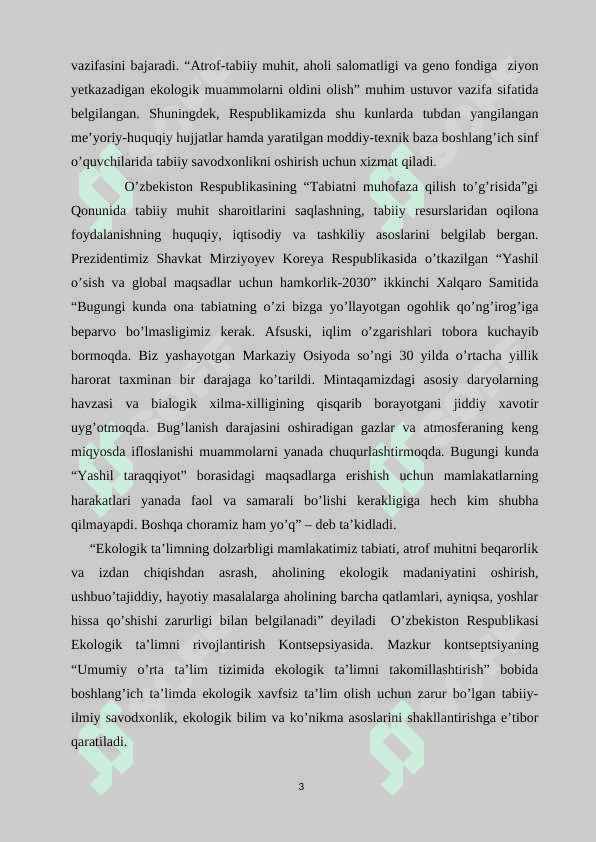 vazifasini bajaradi. “Atrof-tabiiy muhit, aholi salomatligi va geno fondiga ziyon yetkazadigan ekologik muammolarni oldini olish” muhim ustuvor vazifa sifatida belgilangan. Shuningdek, Respublikamizda shu kunlarda tubdan yangilangan me’yoriy-huquqiy hujjatlar hamda yaratilgan moddiy-texnik baza boshlang’ich sinf o’quvchilarida tabiiy savodxonlikni oshirish uchun xizmat qiladi.

O’zbekiston Respublikasining “Tabiatni muhofaza qilish to’g’risida”gi Qonunida tabiiy muhit sharoitlarini saqlashning, tabiiy resurslaridan oqilona foydalanishning huquqiy, iqtisodiy va tashkiliy asoslarini belgilab bergan. Prezidentimiz Shavkat Mirziyoyev Koreya Respublikasida o’tkazilgan “Yashil o’sish va global maqsadlar uchun hamkorlik-2030” ikkinchi Xalqaro Samitida “Bugungi kunda ona tabiatning o’zi bizga yo’llayotgan ogohlik qo’ng’irog’iga beparvo bo’lmasligimiz kerak. Afsuski, iqlim o’zgarishlari tobora kuchayib bormoqda. Biz yashayotgan Markaziy Osiyoda so’ngi 30 yilda o’rtacha yillik harorat taxminan bir darajaga ko’tarildi. Mintaqamizdagi asosiy daryolarning havzasi va bialogik xilma-xilligining qisqarib borayotgani jiddiy xavotir uyg’otmoqda. Bug’lanish darajasini oshiradigan gazlar va atmosferaning keng miqyosda ifloslanishi muammolarni yanada chuqurlashtirmoqda. Bugungi kunda “Yashil taraqqiyot” borasidagi maqsadlarga erishish uchun mamlakatlarning harakatlari yanada faol va samarali bo’lishi kerakligiga hech kim shubha qilmayapdi. Boshqa choramiz ham yo’q” – deb ta’kidladi.

“Ekologik ta’limning dolzarbligi mamlakatimiz tabiati, atrof muhitni beqarorlik va izdan chiqishdan asrash, aholining ekologik madaniyatini oshirish, ushbuo’tajiddiy, hayotiy masalalarga aholining barcha qatlamlari, ayniqsa, yoshlar hissa qo’shishi zarurligi bilan belgilanadi” deyiladi O’zbekiston Respublikasi Ekologik ta’limni rivojlantirish Kontsepsiyasida. Mazkur kontseptsiyaning “Umumiy o’rta ta’lim tizimida ekologik ta’limni takomillashtirish” bobida boshlang’ich ta’limda ekologik xavfsiz ta’lim olish uchun zarur bo’lgan tabiiy-ilmiy savodxonlik, ekologik bilim va ko’nikma asoslarini shakllantirishga e’tibor qaratiladi.

3